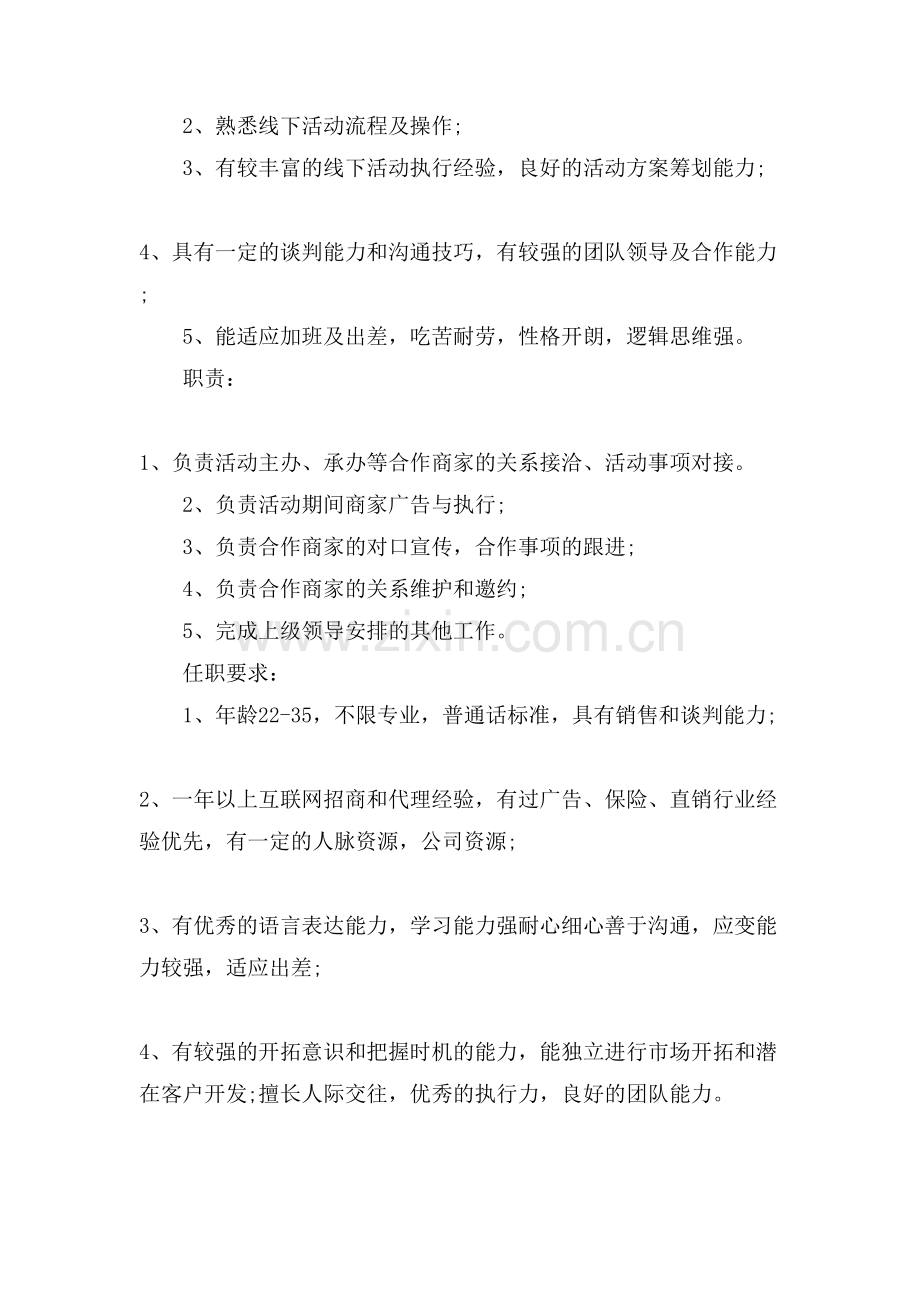 2、熟悉线下活动流程及操作;

3、有较丰富的线下活动执行经验，良好的活动方案筹划能力;

4、具有一定的谈判能力和沟通技巧，有较强的团队领导及合作能力;

5、能适应加班及出差，吃苦耐劳，性格开朗，逻辑思维强。

职责：

1、负责活动主办、承办等合作商家的关系接洽、活动事项对接。

2、负责活动期间商家广告与执行;

3、负责合作商家的对口宣传，合作事项的跟进;

4、负责合作商家的关系维护和邀约;

5、完成上级领导安排的其他工作。

任职要求：

1、年龄22-35，不限专业，普通话标准，具有销售和谈判能力;

2、一年以上互联网招商和代理经验，有过广告、保险、直销行业经验优先，有一定的人脉资源，公司资源;

3、有优秀的语言表达能力，学习能力强耐心细心善于沟通，应变能力较强，适应出差;

4、有较强的开拓意识和把握时机的能力，能独立进行市场开拓和潜在客户开发;擅长人际交往，优秀的执行力，良好的团队能力。

www.zixin.com.cn